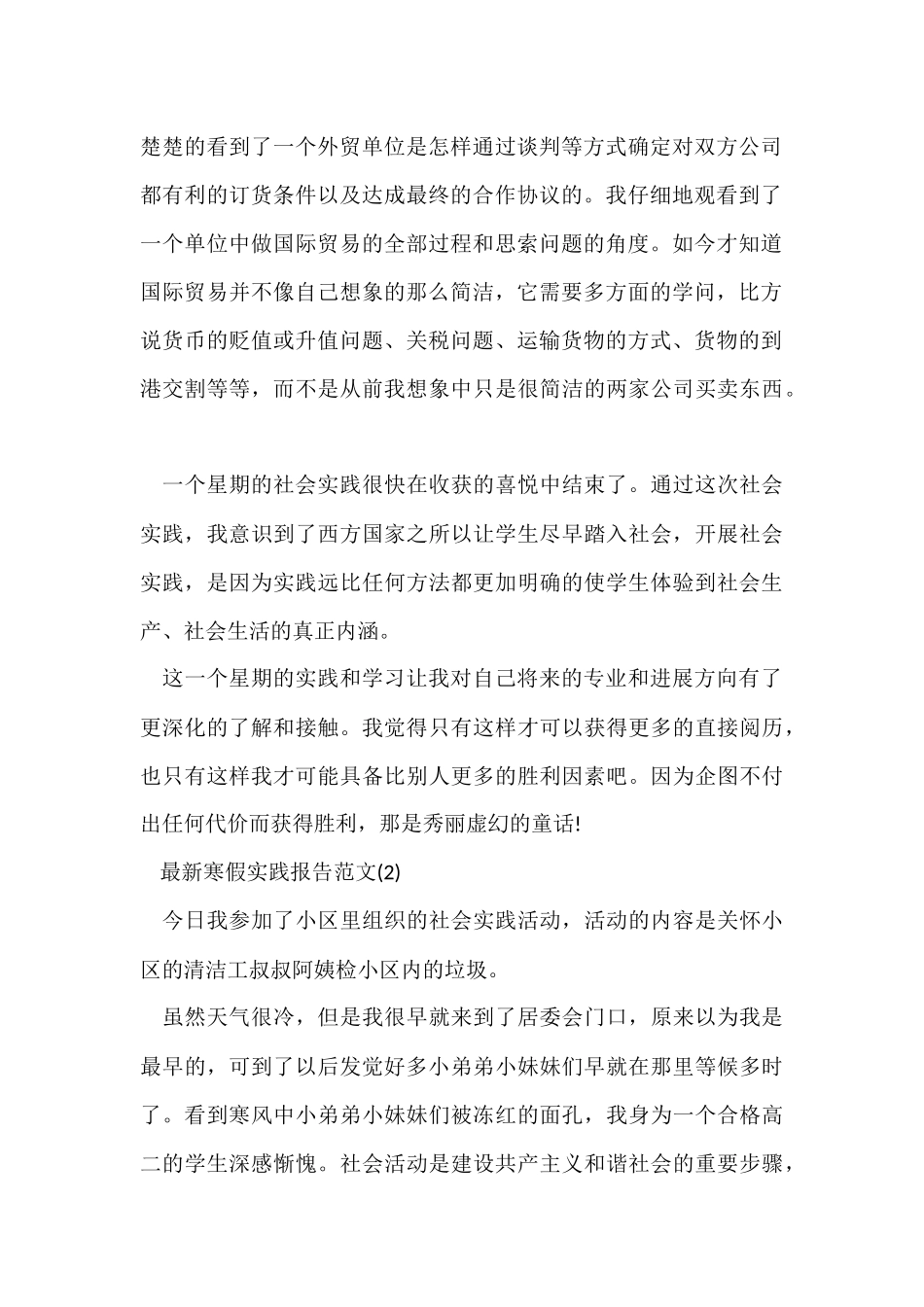 楚楚的看到了一个外贸单位是怎样通过谈判等方式确定对双方公司都有利的订货条件以及达成最终的合作协议的。我仔细地观看到了一个单位中做国际贸易的全部过程和思索问题的角度。如今才知道国际贸易并不像自己想象的那么简洁，它需要多方面的学问，比方说货币的贬值或升值问题、关税问题、运输货物的方式、货物的到港交割等等，而不是从前我想象中只是很简洁的两家公司买卖东西。

一个星期的社会实践很快在收获的喜悦中结束了。通过这次社会实践，我意识到了西方国家之所以让学生尽早踏入社会，开展社会实践，是因为实践远比任何方法都更加明确的使学生体验到社会生产、社会生活的真正内涵。

这一个星期的实践和学习让我对自己将来的专业和进展方向有了更深化的了解和接触。我觉得只有这样才可以获得更多的直接阅历，也只有这样我才可能具备比别人更多的胜利因素吧。因为企图不付出任何代价而获得胜利，那是秀丽虚幻的童话!

最新寒假实践报告范文(2)

今日我参加了小区里组织的社会实践活动，活动的内容是关怀小区的清洁工叔叔阿姨检小区内的垃圾。

虽然天气很冷，但是我很早就来到了居委会门口，原来以为我是最早的，可到了以后发觉好多小弟弟小妹妹们早就在那里等候多时了。看到寒风中小弟弟小妹妹们被冻红的面孔，我身为一个合格高二的学生深感惭愧。社会活动是建设共产主义和谐社会的重要步骤，